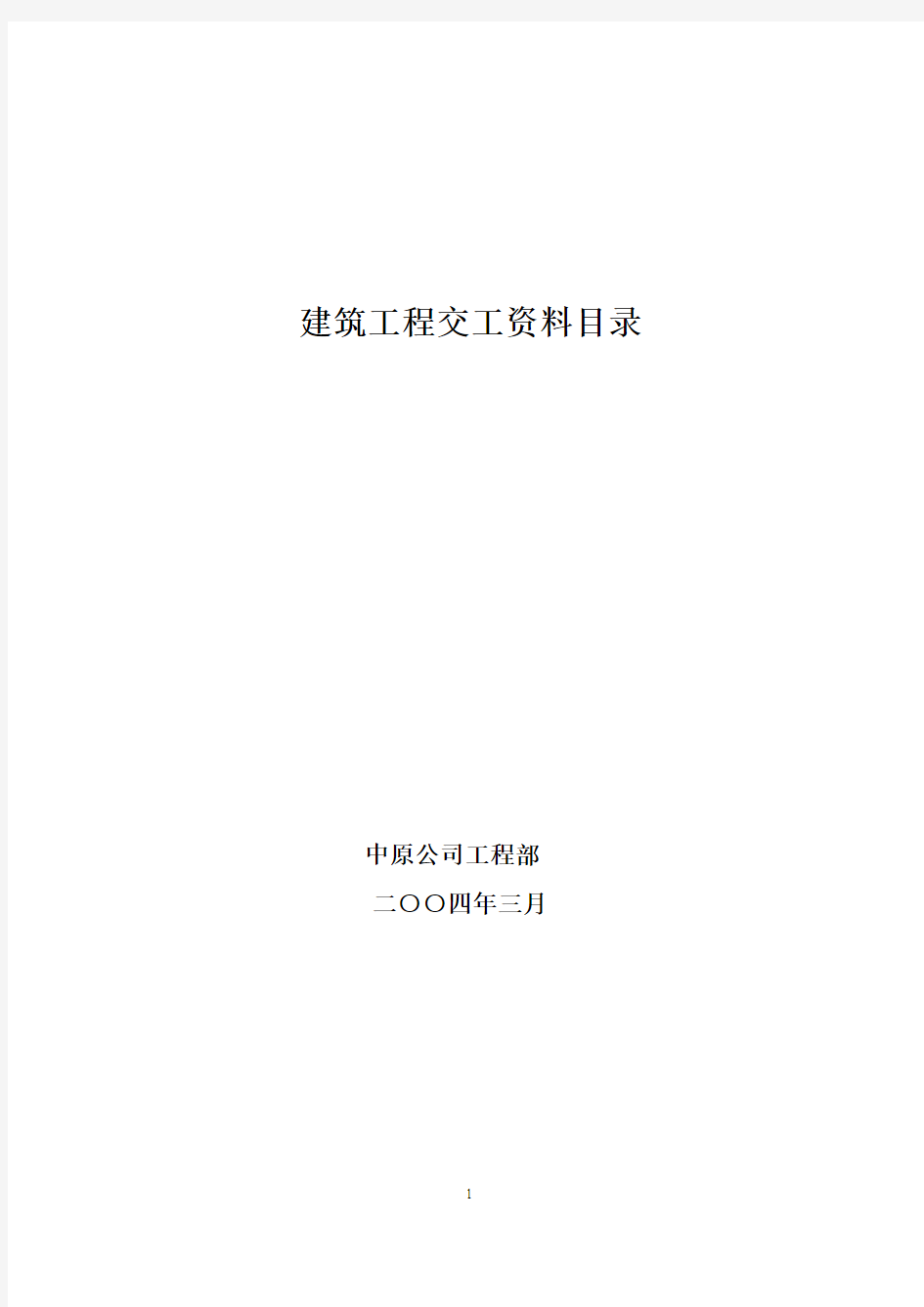 建筑工程交工资料目录

中原公司工程部

二〇〇四年三月

1